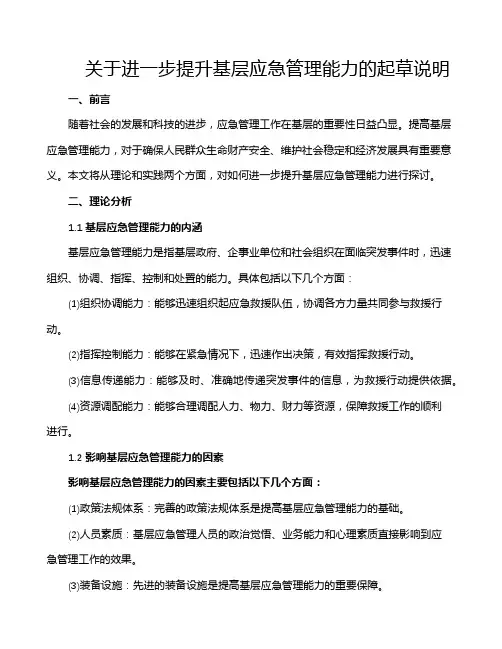 关于进一步提升基层应急管理能力的起草说明

一、前言

随着社会的发展和科技的进步，应急管理工作在基层的重要性日益凸显。提高基层应急管理能力，对于确保人民群众生命财产安全、维护社会稳定和经济发展具有重要意义。本文将从理论和实践两个方面，对如何进一步提升基层应急管理能力进行探讨。

二、理论分析

1.1 基层应急管理能力的内涵

基层应急管理能力是指基层政府、企事业单位和社会组织在面临突发事件时，迅速组织、协调、指挥、控制和处置的能力。具体包括以下几个方面：

⑴组织协调能力：能够迅速组织起应急救援队伍，协调各方力量共同参与救援行动。

⑵指挥控制能力：能够在紧急情况下，迅速作出决策，有效指挥救援行动。

⑶信息传递能力：能够及时、准确地传递突发事件的信息，为救援行动提供依据。

⑷资源调配能力：能够合理调配人力、物力、财力等资源，保障救援工作的顺利进行。

1.2 影响基层应急管理能力的因素

影响基层应急管理能力的因素主要包括以下几个方面：

⑴政策法规体系：完善的政策法规体系是提高基层应急管理能力的基础。

⑵人员素质：基层应急管理人员的政治觉悟、业务能力和心理素质直接影响到应急管理工作的效果。

⑶装备设施：先进的装备设施是提高基层应急管理能力的重要保障。